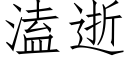 溘逝